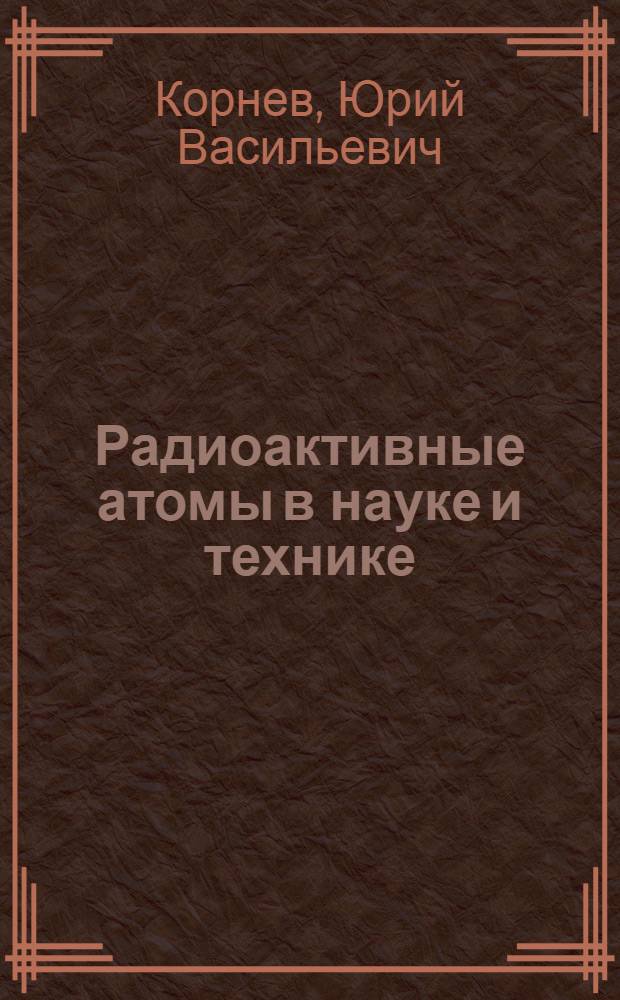 Корнев, Юрий Васильевич

Радиоактивные атомы в науке и технике